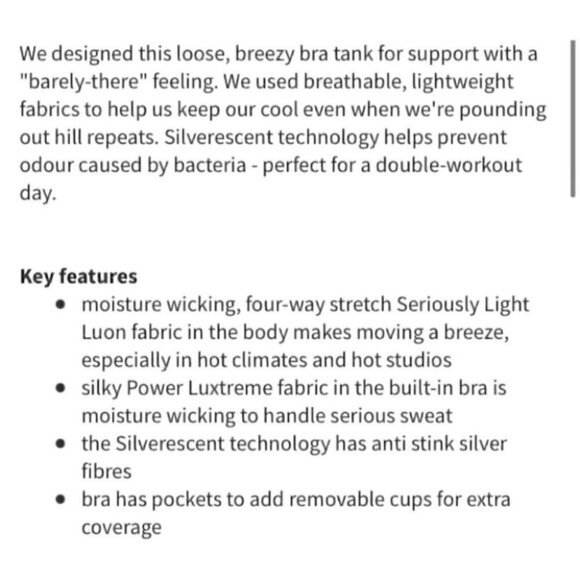 We designed this loose, breezy bra tank for support with a "barely-there" feeling. We used breathable, lightweight fabrics to help us keep our cool even when we're pounding out hill repeats. Silverescent technology helps prevent odour caused by bacteria - perfect for a double-workout day.

**Key features**

- moisture wicking, four-way stretch Seriously Light Luon fabric in the body makes moving a breeze, especially in hot climates and hot studios
- silky Power Luxtreme fabric in the built-in bra is moisture wicking to handle serious sweat
- the Silverescent technology has anti stink silver fibres
- bra has pockets to add removable cups for extra coverage